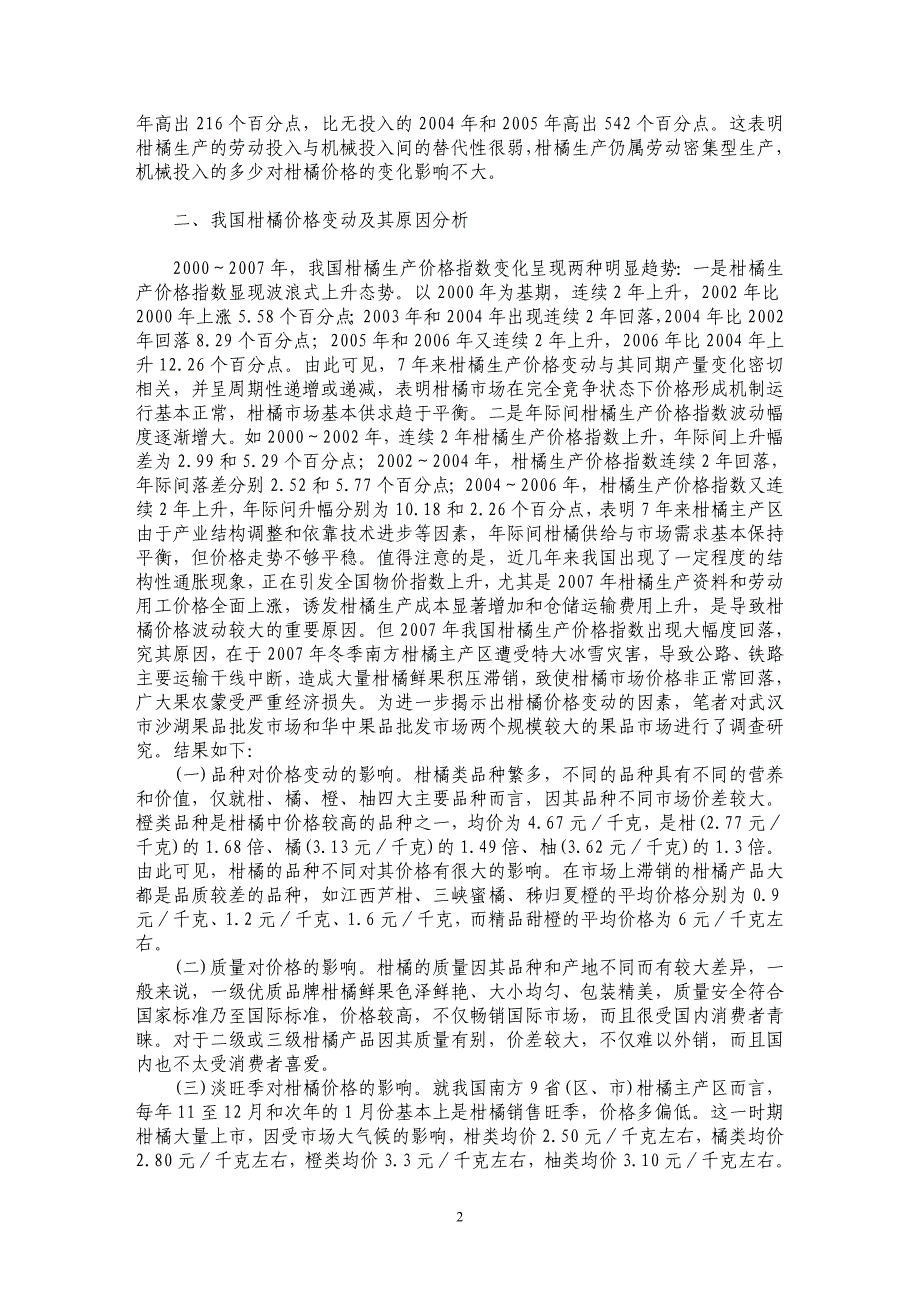 年高出 216 个百分点，比无投入的 2004 年和 2005 年高出 542 个百分点。这表明柑橘生产的劳动投入与机械投入间的替代性很弱，柑橘生产仍属劳动密集型生产，机械投入的多少对柑橘价格的变化影响不大。

二、我国柑橘价格变动及其原因分析

2000～2007 年，我国柑橘生产价格指数变化呈现两种明显趋势：一是柑橘生产价格指数显现波浪式上升态势。以 2000 年为基期，连续 2 年上升，2002 年比 2000 年上涨 5.58 个百分点；2003 年和 2004 年出现连续 2 年回落，2004 年比 2002 年回落 8.29 个百分点；2005 年和 2006 年又连续 2 年上升，2006 年比 2004 年上升 12.26 个百分点。由此可见，7 年来柑橘生产价格变动与其同期产量变化密切相关，并呈周期性递增或递减，表明柑橘市场在完全竞争状态下价格形成机制运行基本正常，柑橘市场基本供求趋于平衡。二是年际间柑橘生产价格指数波动幅度逐渐增大。如 2000～2002 年，连续 2 年柑橘生产价格指数上升，年际间上升幅差为 2.99 和 5.29 个百分点；2002～2004 年，柑橘生产价格指数连续 2 年回落，年际间落差分别 2.52 和 5.77 个百分点；2004～2006 年，柑橘生产价格指数又连续 2 年上升，年际间升幅分别为 10.18 和 2.26 个百分点，表明 7 年来柑橘主产区由于产业结构调整和依靠技术进步等因素，年际间柑橘供给与市场需求基本保持平衡，但价格走势不够平稳。值得注意的是，近几年来我国出现了一定程度的结构性通胀现象，正在引发全国物价指数上升，尤其是 2007 年柑橘生产资料和劳动用工价格全面上涨，诱发柑橘生产成本显著增加和仓储运输费用上升，是导致柑橘价格波动较大的重要原因。但 2007 年我国柑橘生产价格指数出现大幅度回落，究其原因，在于 2007 年冬季南方柑橘主产区遭受特大冰雪灾害，导致公路、铁路主要运输干线中断，造成大量柑橘鲜果积压滞销，致使柑橘市场价格非正常回落，广大果农蒙受严重经济损失。为进一步揭示出柑橘价格变动的因素，笔者对武汉市沙湖果品批发市场和华中果品批发市场两个规模较大的果品市场进行了调查研究。结果如下：

(一)品种对价格变动的影响。柑橘类品种繁多，不同的品种具有不同的营养和价值，仅就柑、橘、橙、柚四大主要品种而言，因其品种不同市场价差较大。橙类品种是柑橘中价格较高的品种之一，均价为 4.67 元／千克，是柑(2.77 元／千克)的 1.68 倍、橘(3.13 元／千克)的 1.49 倍、柚(3.62 元／千克)的 1.3 倍。由此可见，柑橘的品种不同对其价格有很大的影响。在市场上滞销的柑橘产品大都是品质较差的品种，如江西芦柑、三峡蜜橘、秭归夏橙的平均价格分别为 0.9 元／千克、1.2 元／千克、1.6 元／千克，而精品甜橙的平均价格为 6 元／千克左右。

(二)质量对价格的影响。柑橘的质量因其品种和产地不同而有较大差异，一般来说，一级优质品牌柑橘鲜果色泽鲜艳、大小均匀、包装精美，质量安全符合国家标准乃至国际标准，价格较高，不仅畅销国际市场，而且很受国内消费者青睐。对于二级或三级柑橘产品因其质量有别，价差较大，不仅难以外销，而且国内也不太受消费者喜爱。

(三)淡旺季对柑橘价格的影响。就我国南方 9 省(区、市)柑橘主产区而言，每年 11 至 12 月和次年的 1 月份基本上是柑橘销售旺季，价格多偏低。这一时期柑橘大量上市，因受市场大气候的影响，柑类均价 2.50 元／千克左右，橘类均价 2.80 元／千克左右，橙类均价 3.3 元／千克左右，柚类均价 3.10 元／千克左右。

2